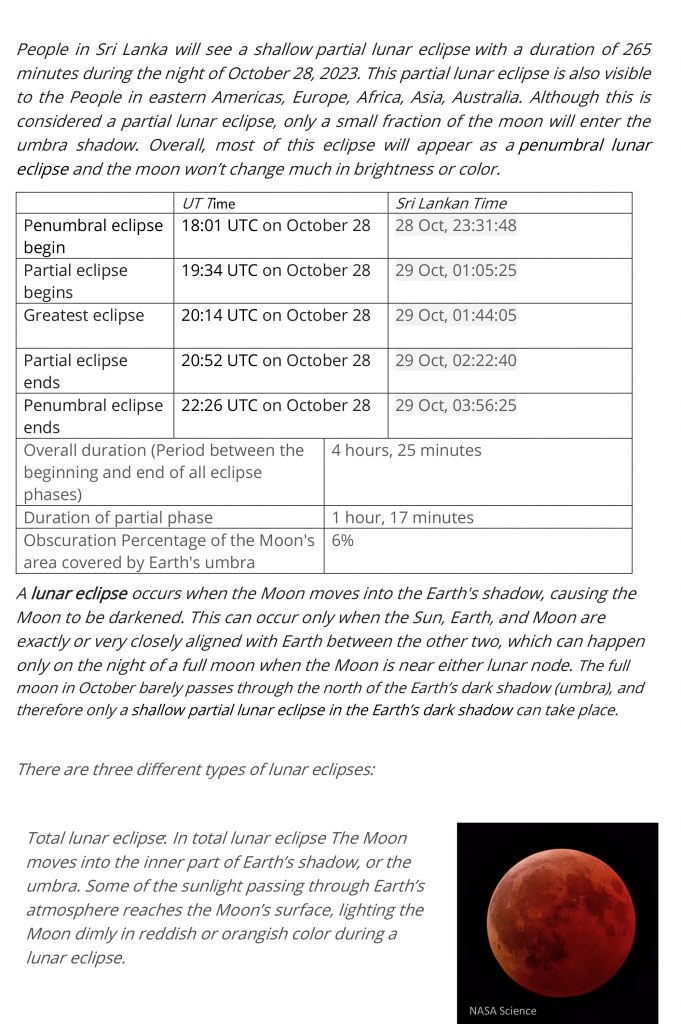 People in Sri Lanka will see a shallow partial lunar eclipse with a duration of 265 minutes during the night of October 28, 2023. This partial lunar eclipse is also visible to the People in eastern Americas, Europe, Africa, Asia, Australia. Although this is considered a partial lunar eclipse, only a small fraction of the moon will enter the umbra shadow. Overall, most of this eclipse will appear as a penumbral lunar eclipse and the moon won't change much in brightness or color.

| | UT Time | Sri Lankan Time |
|---|---|---|
| Penumbral eclipse begin | 18:01 UTC on October 28 | 28 Oct, 23:31:48 |
| Partial eclipse begins | 19:34 UTC on October 28 | 29 Oct, 01:05:25 |
| Greatest eclipse | 20:14 UTC on October 28 | 29 Oct, 01:44:05 |
| Partial eclipse ends | 20:52 UTC on October 28 | 29 Oct, 02:22:40 |
| Penumbral eclipse ends | 22:26 UTC on October 28 | 29 Oct, 03:56:25 |

| | |
|---|---|
| Overall duration (Period between the beginning and end of all eclipse phases) | 4 hours, 25 minutes |
| Duration of partial phase | 1 hour, 17 minutes |
| Obscuration Percentage of the Moon's area covered by Earth's umbra | 6% |

A lunar eclipse occurs when the Moon moves into the Earth's shadow, causing the Moon to be darkened. This can occur only when the Sun, Earth, and Moon are exactly or very closely aligned with Earth between the other two, which can happen only on the night of a full moon when the Moon is near either lunar node. The full moon in October barely passes through the north of the Earth's dark shadow (umbra), and therefore only a shallow partial lunar eclipse in the Earth's dark shadow can take place.

There are three different types of lunar eclipses:

Total lunar eclipse: In total lunar eclipse The Moon moves into the inner part of Earth's shadow, or the umbra. Some of the sunlight passing through Earth's atmosphere reaches the Moon's surface, lighting the Moon dimly in reddish or orangish color during a lunar eclipse.

NASA Science